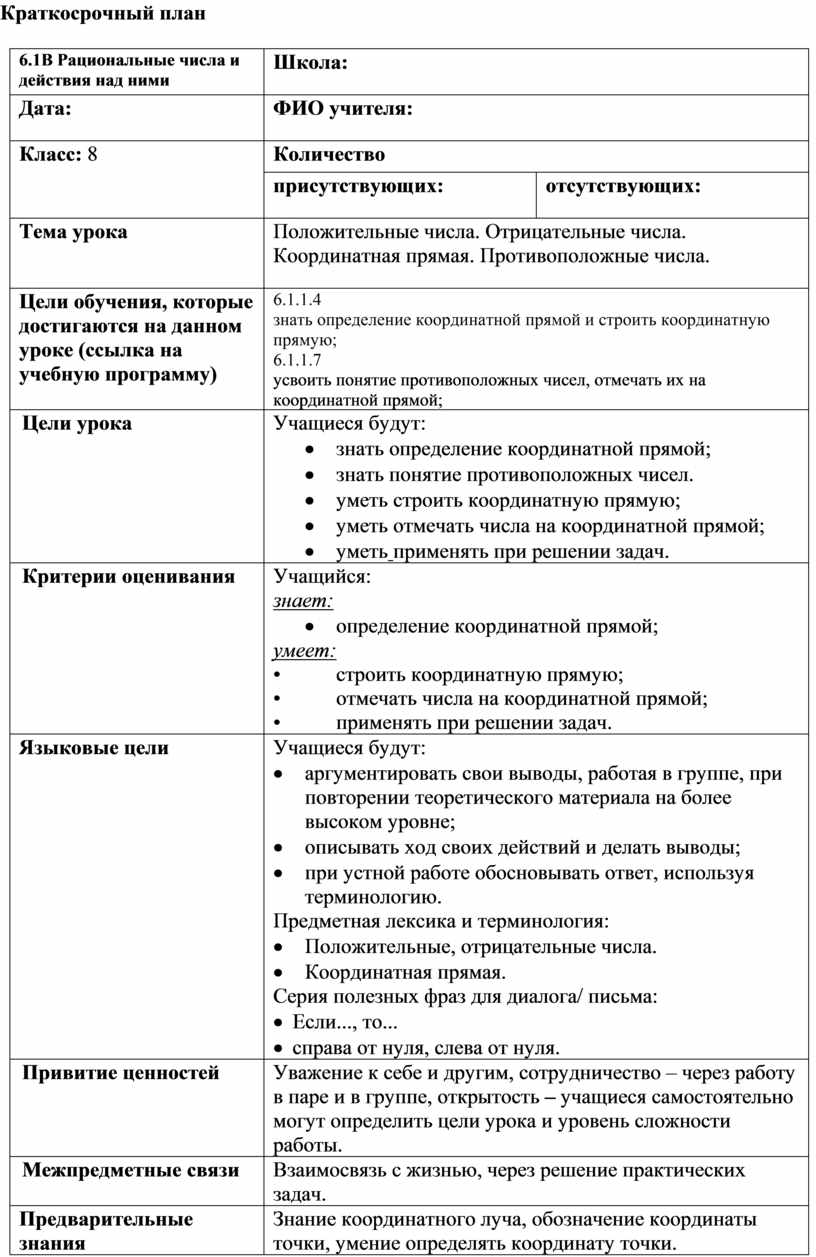 Краткосрочный план

| 6.1В Рациональные числа и действия над ними | Школа: | |
|---|---|---|
| Дата: | ФИО учителя: | |
| Класс: 8 | Количество | |
| | присутствующих: | отсутствующих: |
| Тема урока | Положительные числа. Отрицательные числа. Координатная прямая. Противоположные числа. | |
| Цели обучения, которые достигаются на данном уроке (ссылка на учебную программу) | 6.1.1.4 знать определение координатной прямой и строить координатную прямую; 6.1.1.7 усвоить понятие противоположных чисел, отмечать их на координатной прямой; | |
| Цели урока | Учащиеся будут: • знать определение координатной прямой; • знать понятие противоположных чисел. • уметь строить координатную прямую; • уметь отмечать числа на координатной прямой; • уметь применять при решении задач. | |
| Критерии оценивания | Учащийся: знает: • определение координатной прямой; умеет: • строить координатную прямую; • отмечать числа на координатной прямой; • применять при решении задач. | |
| Языковые цели | Учащиеся будут: • аргументировать свои выводы, работая в группе, при повторении теоретического материала на более высоком уровне; • описывать ход своих действий и делать выводы; • при устной работе обосновывать ответ, используя терминологию. Предметная лексика и терминология: • Положительные, отрицательные числа. • Координатная прямая. Серия полезных фраз для диалога/ письма: • Если..., то... • справа от нуля, слева от нуля. | |
| Привитие ценностей | Уважение к себе и другим, сотрудничество – через работу в паре и в группе, открытость – учащиеся самостоятельно могут определить цели урока и уровень сложности работы. | |
| Межпредметные связи | Взаимосвязь с жизнью, через решение практических задач. | |
| Предварительные знания | Знание координатного луча, обозначение координаты точки, умение определять координату точки. | |